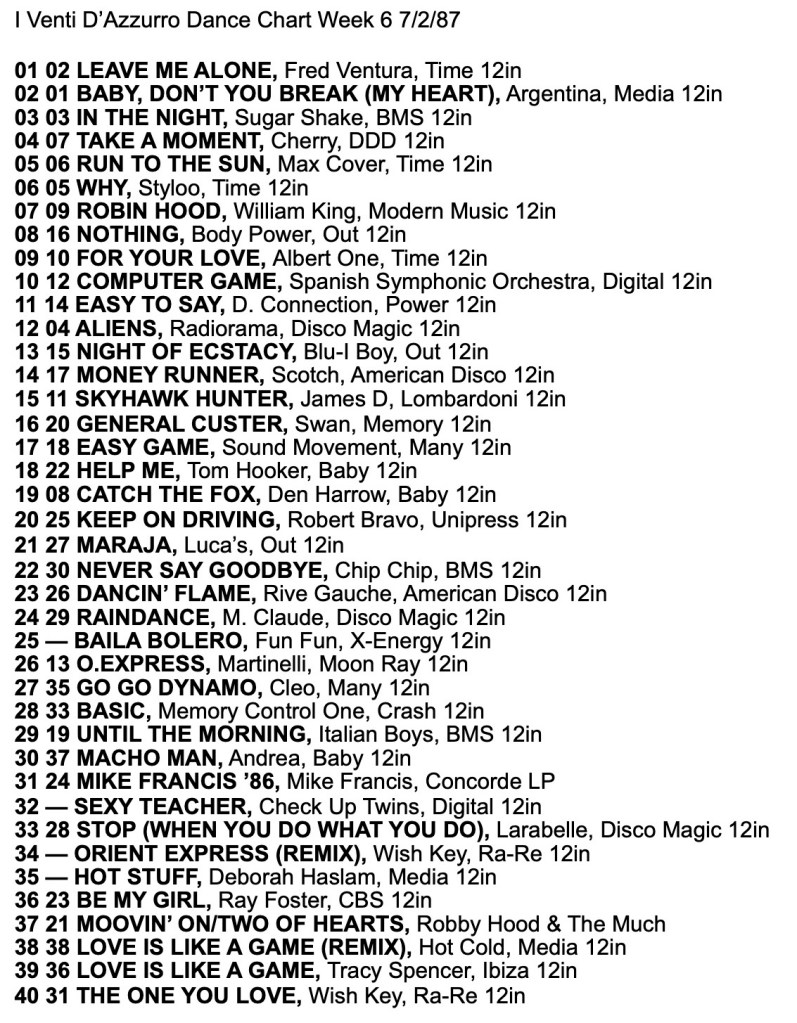 I Venti D'Azzurro Dance Chart Week 6 7/2/87

01 02 LEAVE ME ALONE, Fred Ventura, Time 12in
02 01 BABY, DON'T YOU BREAK (MY HEART), Argentina, Media 12in
03 03 IN THE NIGHT, Sugar Shake, BMS 12in
04 07 TAKE A MOMENT, Cherry, DDD 12in
05 06 RUN TO THE SUN, Max Cover, Time 12in
06 05 WHY, Styloo, Time 12in
07 09 ROBIN HOOD, William King, Modern Music 12in
08 16 NOTHING, Body Power, Out 12in
09 10 FOR YOUR LOVE, Albert One, Time 12in
10 12 COMPUTER GAME, Spanish Symphonic Orchestra, Digital 12in
11 14 EASY TO SAY, D. Connection, Power 12in
12 04 ALIENS, Radiorama, Disco Magic 12in
13 15 NIGHT OF ECSTACY, Blu-I Boy, Out 12in
14 17 MONEY RUNNER, Scotch, American Disco 12in
15 11 SKYHAWK HUNTER, James D, Lombardoni 12in
16 20 GENERAL CUSTER, Swan, Memory 12in
17 18 EASY GAME, Sound Movement, Many 12in
18 22 HELP ME, Tom Hooker, Baby 12in
19 08 CATCH THE FOX, Den Harrow, Baby 12in
20 25 KEEP ON DRIVING, Robert Bravo, Unipress 12in
21 27 MARAJA, Luca's, Out 12in
22 30 NEVER SAY GOODBYE, Chip Chip, BMS 12in
23 26 DANCIN' FLAME, Rive Gauche, American Disco 12in
24 29 RAINDANCE, M. Claude, Disco Magic 12in
25 — BAILA BOLERO, Fun Fun, X-Energy 12in
26 13 O.EXPRESS, Martinelli, Moon Ray 12in
27 35 GO GO DYNAMO, Cleo, Many 12in
28 33 BASIC, Memory Control One, Crash 12in
29 19 UNTIL THE MORNING, Italian Boys, BMS 12in
30 37 MACHO MAN, Andrea, Baby 12in
31 24 MIKE FRANCIS '86, Mike Francis, Concorde LP
32 — SEXY TEACHER, Check Up Twins, Digital 12in
33 28 STOP (WHEN YOU DO WHAT YOU DO), Larabelle, Disco Magic 12in
34 — ORIENT EXPRESS (REMIX), Wish Key, Ra-Re 12in
35 — HOT STUFF, Deborah Haslam, Media 12in
36 23 BE MY GIRL, Ray Foster, CBS 12in
37 21 MOOVIN' ON/TWO OF HEARTS, Robby Hood & The Much
38 38 LOVE IS LIKE A GAME (REMIX), Hot Cold, Media 12in
39 36 LOVE IS LIKE A GAME, Tracy Spencer, Ibiza 12in
40 31 THE ONE YOU LOVE, Wish Key, Ra-Re 12in